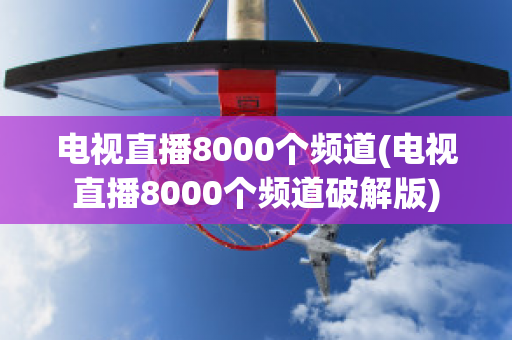 电视直播8000个频道(电视直播8000个频道破解版)